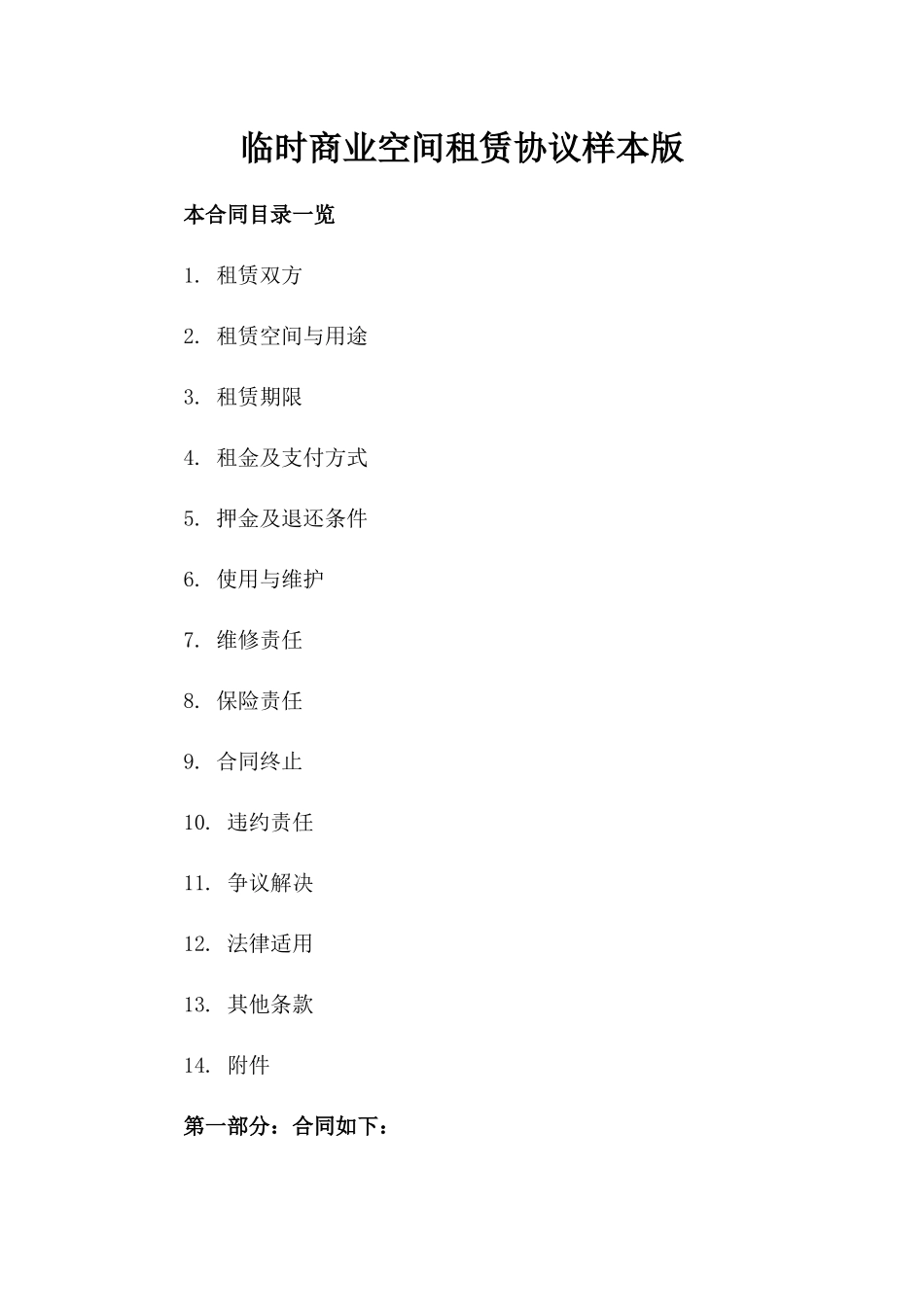 临时商业空间租赁协议样本版

本合同目录一览

1. 租赁双方

2. 租赁空间与用途

3. 租赁期限

4. 租金及支付方式

5. 押金及退还条件

6. 使用与维护

7. 维修责任

8. 保险责任

9. 合同终止

10. 违约责任

11. 争议解决

12. 法律适用

13. 其他条款

14. 附件

第一部分：合同如下：